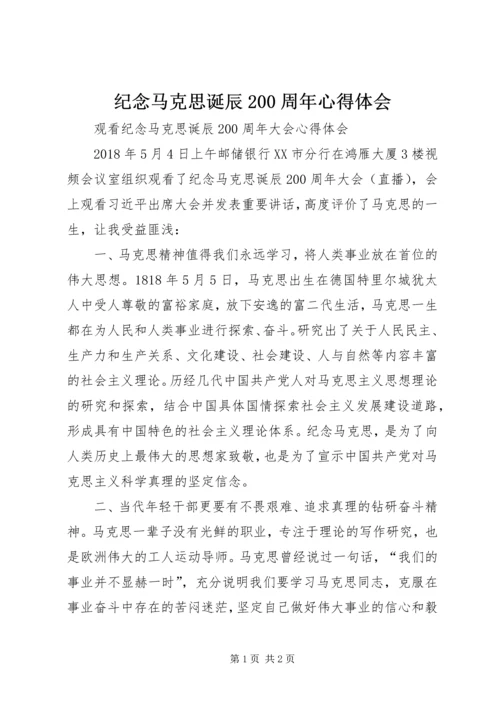 纪念马克思诞辰200周年心得体会

观看纪念马克思诞辰200周年大会心得体会

2018年5月4日上午邮储银行XX市分行在鸿雁大厦3楼视频会议室组织观看了纪念马克思诞辰200周年大会（直播），会上观看习近平出席大会并发表重要讲话，高度评价了马克思的一生，让我受益匪浅：

一、马克思精神值得我们永远学习，将人类事业放在首位的伟大思想。1818年5月5日，马克思出生在德国特里尔城犹太人中受人尊敬的富裕家庭，放下安逸的富二代生活，马克思一生都在为人民和人类事业进行探索、奋斗。研究出了关于人民民主、生产力和生产关系、文化建设、社会建设、人与自然等内容丰富的社会主义理论。历经几代中国共产党人对马克思主义思想理论的研究和探索，结合中国具体国情探索社会主义发展建设道路，形成具有中国特色的社会主义理论体系。纪念马克思，是为了向人类历史上最伟大的思想家致敬，也是为了宣示中国共产党对马克思主义科学真理的坚定信念。

二、当代年轻干部更要有不畏艰难、追求真理的钻研奋斗精神。马克思一辈子没有光鲜的职业，专注于理论的写作研究，也是欧洲伟大的工人运动导师。马克思曾经说过一句话，“我们的事业并不显赫一时”，充分说明我们要学习马克思同志，克服在事业奋斗中存在的苦闷迷茫，坚定自己做好伟大事业的信心和毅

第1页 共2页